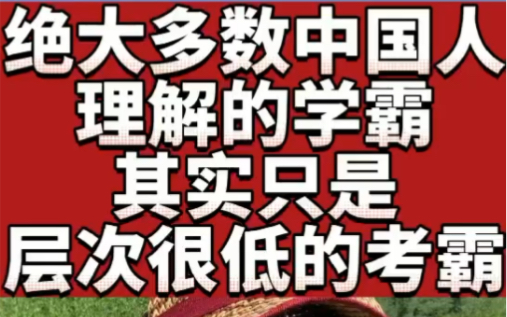 绝大多数中国人
理解的学霸
其实只是
层次很低的考霸